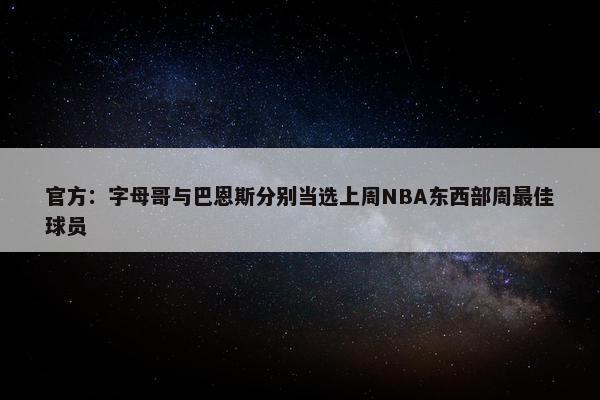 官方：字母哥与巴恩斯分别当选上周NBA东西部周最佳球员